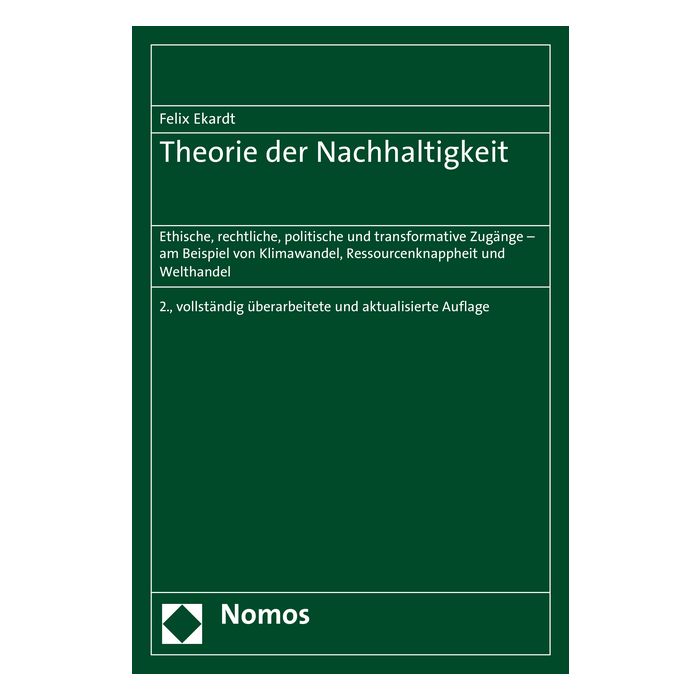 Felix Ekardt

Theorie der Nachhaltigkeit

Ethische, rechtliche, politische und transformative Zugänge – am Beispiel von Klimawandel, Ressourcenknappheit und Welthandel

2., vollständig überarbeitete und aktualisierte Auflage

Nomos